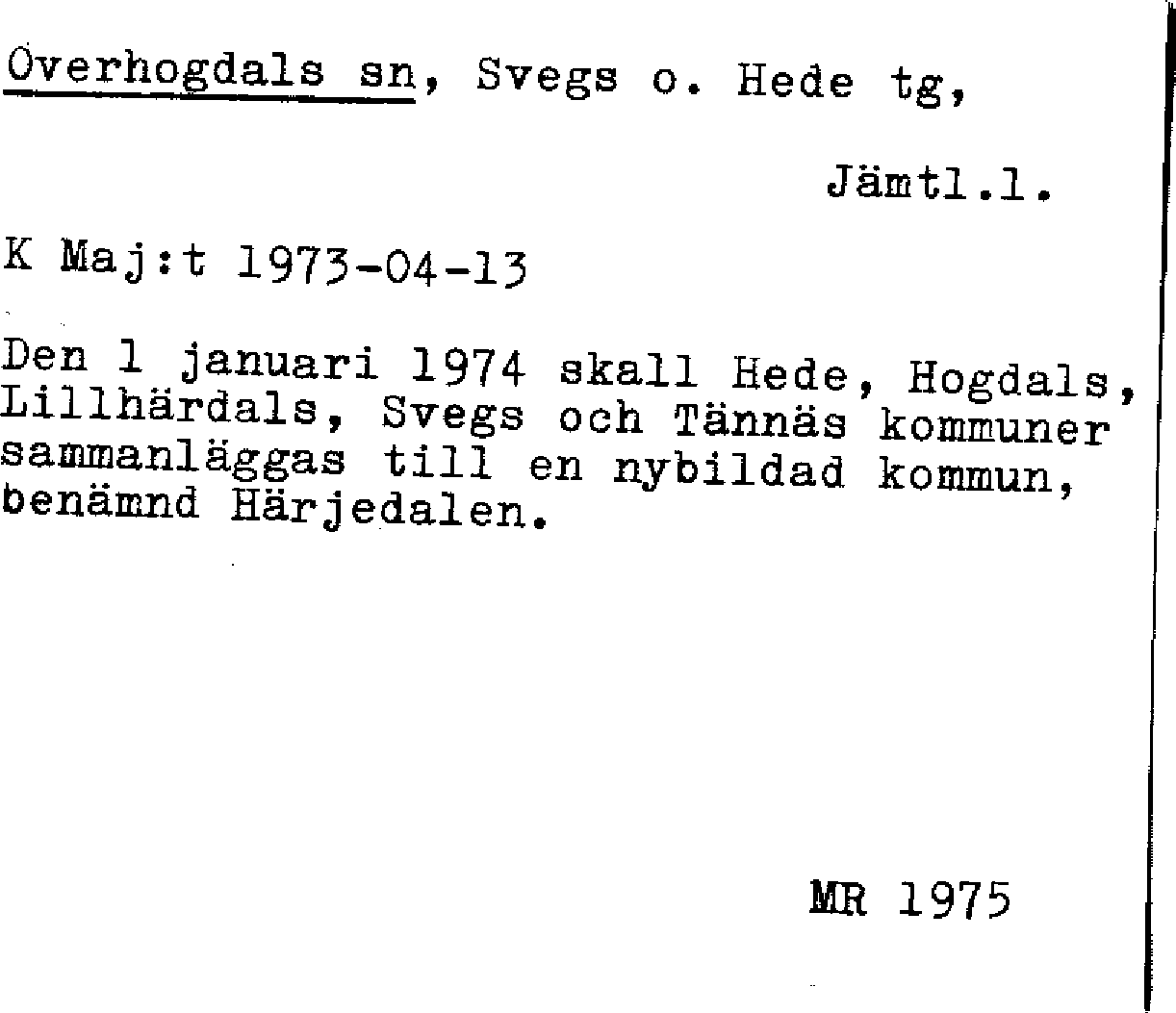 Överhogdals sn, Svegs o. Hede tg,

Jämtl.l.

K Maj:t 1973-04-13

Den 1 januari 1974 skall Hede, Hogdals, Lillhärdals, Svegs och Tännäs kommuner sammanläggas till en nybildad kommun, benämnd Härjedalen.

MR 1975